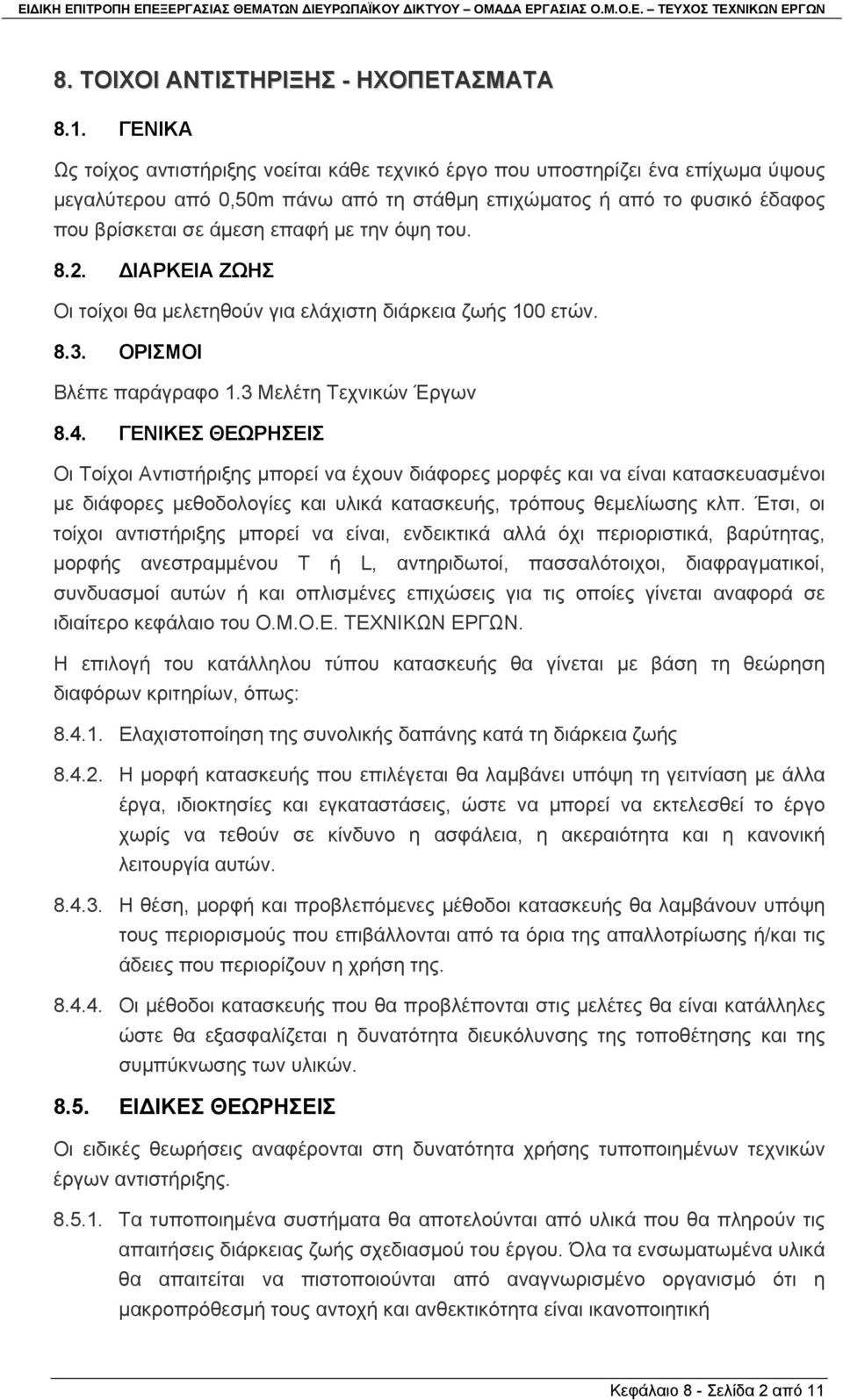 ΕΙΔΙΚΗ ΕΠΙΤΡΟΠΗ ΕΠΕΞΕΡΓΑΣΙΑΣ ΘΕΜΑΤΩΝ ΔΙΕΥΡΩΠΑΪΚΟΥ ΔΙΚΤΥΟΥ – ΟΜΑΔΑ ΕΡΓΑΣΙΑΣ Ο.Μ.Ο.Ε. – ΤΕΥΧΟΣ ΤΕΧΝΙΚΩΝ ΕΡΓΩΝ

8. ΤΟΙΧΟΙ ΑΝΤΙΣΤΗΡΙΞΗΣ - ΗΧΟΠΕΤΑΣΜΑΤΑ

8.1. ΓΕΝΙΚΑ

Ως τοίχος αντιστήριξης νοείται κάθε τεχνικό έργο που υποστηρίζει ένα επίχωμα ύψους μεγαλύτερου από 0,50m πάνω από τη στάθμη επιχώματος ή από το φυσικό έδαφος που βρίσκεται σε άμεση επαφή με την όψη του.

8.2. ΔΙΑΡΚΕΙΑ ΖΩΗΣ

Οι τοίχοι θα μελετηθούν για ελάχιστη διάρκεια ζωής 100 ετών.

8.3. ΟΡΙΣΜΟΙ

Βλέπε παράγραφο 1.3 Μελέτη Τεχνικών Έργων

8.4. ΓΕΝΙΚΕΣ ΘΕΩΡΗΣΕΙΣ

Οι Τοίχοι Αντιστήριξης μπορεί να έχουν διάφορες μορφές και να είναι κατασκευασμένοι με διάφορες μεθοδολογίες και υλικά κατασκευής, τρόπους θεμελίωσης κλπ. Έτσι, οι τοίχοι αντιστήριξης μπορεί να είναι, ενδεικτικά αλλά όχι περιοριστικά, βαρύτητας, μορφής ανεστραμμένου Τ ή L, αντηριδωτοί, πασσαλότοιχοι, διαφραγματικοί, συνδυασμοί αυτών ή και οπλισμένες επιχώσεις για τις οποίες γίνεται αναφορά σε ιδιαίτερο κεφάλαιο του Ο.Μ.Ο.Ε. ΤΕΧΝΙΚΩΝ ΕΡΓΩΝ.

Η επιλογή του κατάλληλου τύπου κατασκευής θα γίνεται με βάση τη θεώρηση διαφόρων κριτηρίων, όπως:

8.4.1. Ελαχιστοποίηση της συνολικής δαπάνης κατά τη διάρκεια ζωής

8.4.2. Η μορφή κατασκευής που επιλέγεται θα λαμβάνει υπόψη τη γειτνίαση με άλλα έργα, ιδιοκτησίες και εγκαταστάσεις, ώστε να μπορεί να εκτελεσθεί το έργο χωρίς να τεθούν σε κίνδυνο η ασφάλεια, η ακεραιότητα και η κανονική λειτουργία αυτών.

8.4.3. Η θέση, μορφή και προβλεπόμενες μέθοδοι κατασκευής θα λαμβάνουν υπόψη τους περιορισμούς που επιβάλλονται από τα όρια της απαλλοτρίωσης ή/και τις άδειες που περιορίζουν η χρήση της.

8.4.4. Οι μέθοδοι κατασκευής που θα προβλέπονται στις μελέτες θα είναι κατάλληλες ώστε θα εξασφαλίζεται η δυνατότητα διευκόλυνσης της τοποθέτησης και της συμπύκνωσης των υλικών.

8.5. ΕΙΔΙΚΕΣ ΘΕΩΡΗΣΕΙΣ

Οι ειδικές θεωρήσεις αναφέρονται στη δυνατότητα χρήσης τυποποιημένων τεχνικών έργων αντιστήριξης.

8.5.1. Τα τυποποιημένα συστήματα θα αποτελούνται από υλικά που θα πληρούν τις απαιτήσεις διάρκειας ζωής σχεδιασμού του έργου. Όλα τα ενσωματωμένα υλικά θα απαιτείται να πιστοποιούνται από αναγνωρισμένο οργανισμό ότι η μακροπρόθεσμη τους αντοχή και ανθεκτικότητα είναι ικανοποιητική

Κεφάλαιο 8 - Σελίδα 2 από 11